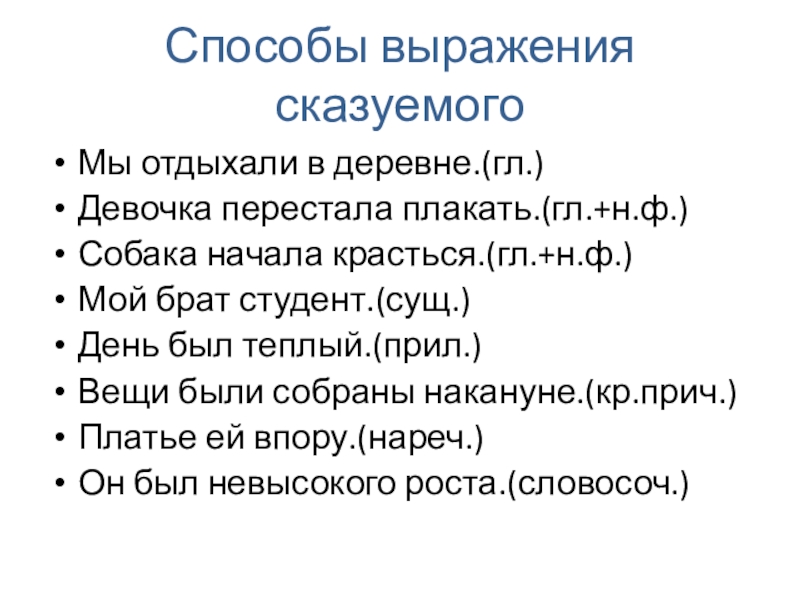 Способы выражения сказуемого

• Мы отдыхали в деревне.(гл.)
• Девочка перестала плакать.(гл.+н.ф.)
• Собака начала красться.(гл.+н.ф.)
• Мой брат студент.(сущ.)
• День был теплый.(прил.)
• Вещи были собраны накануне.(кр.прич.)
• Платье ей впору.(нареч.)
• Он был невысокого роста.(словосоч.)